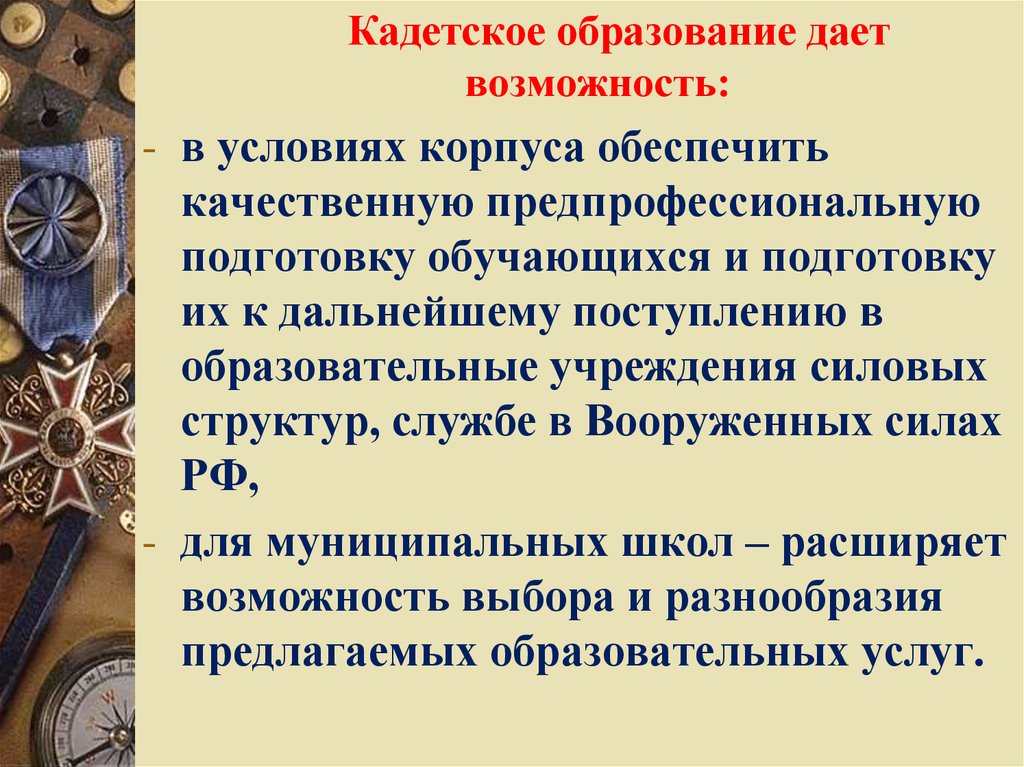 Кадетское образование дает возможность:

- в условиях корпуса обеспечить качественную предпрофессиональную подготовку обучающихся и подготовку их к дальнейшему поступлению в образовательные учреждения силовых структур, службе в Вооруженных силах РФ,

- для муниципальных школ – расширяет возможность выбора и разнообразия предлагаемых образовательных услуг.